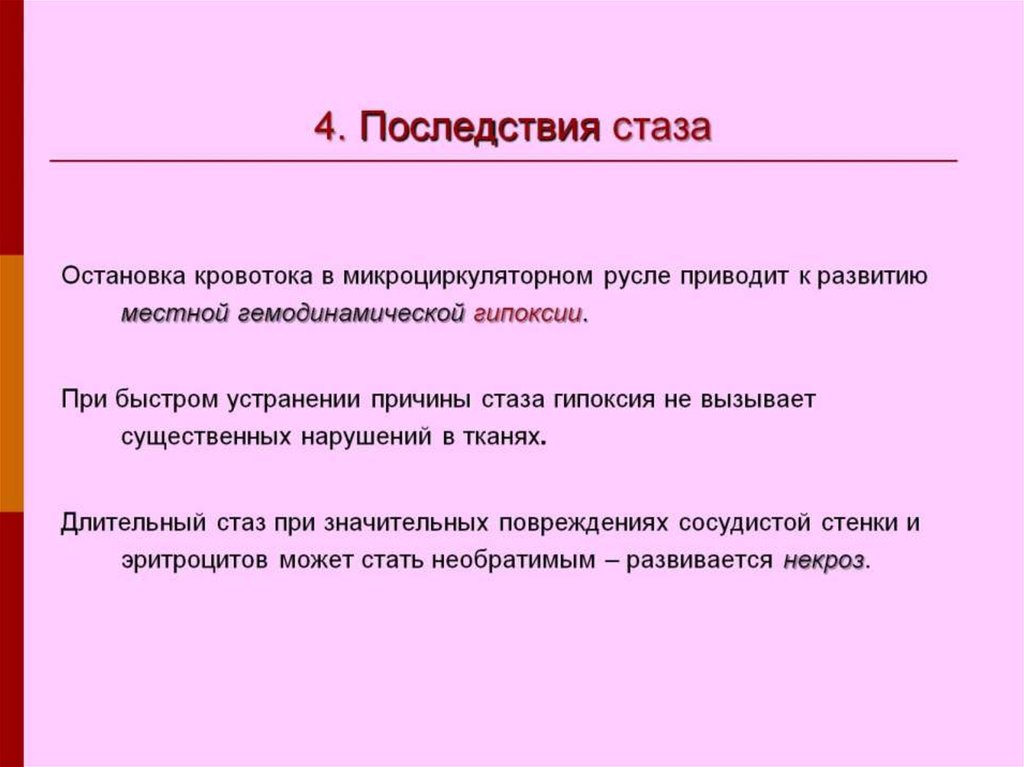 4. Последствия стаза

Остановка кровотока в микроциркуляторном русле приводит к развитию местной гемодинамической гипоксии.

При быстром устранении причины стаза гипоксия не вызывает существенных нарушений в тканях.

Длительный стаз при значительных повреждениях сосудистой стенки и эритроцитов может стать необратимым – развивается некроз.